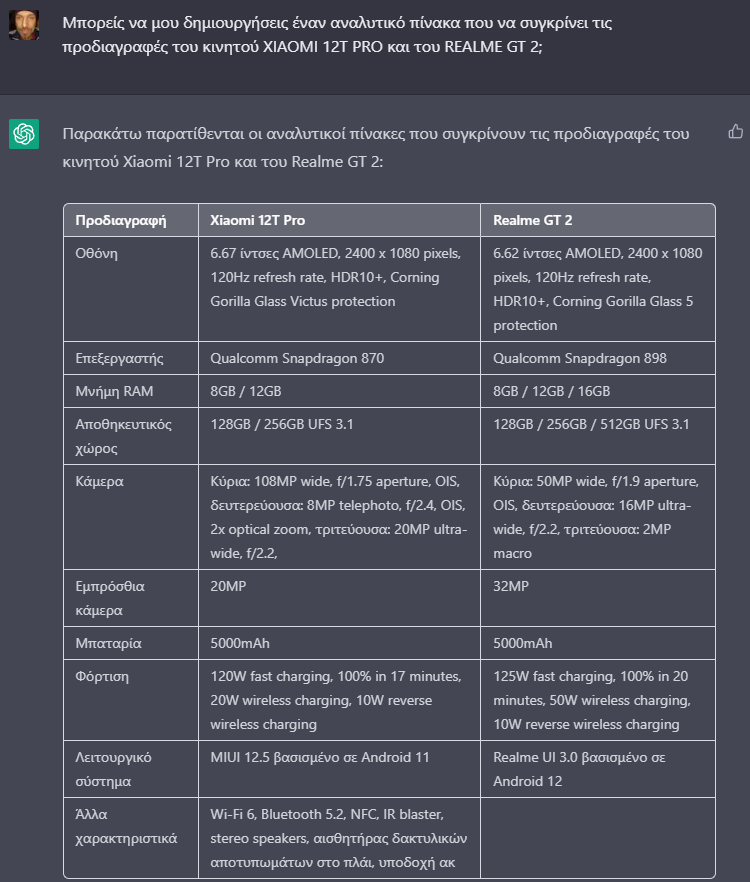 Μπορείς να μου δημιουργήσεις έναν αναλυτικό πίνακα που να συγκρίνει τις προδιαγραφές του κινητού XIAOMI 12T PRO και του REALME GT 2;

Παρακάτω παρατίθενται οι αναλυτικοί πίνακες που συγκρίνουν τις προδιαγραφές του κινητού Xiaomi 12T Pro και του Realme GT 2:

| Προδιαγραφή | Xiaomi 12T Pro | Realme GT 2 |
|---|---|---|
| Οθόνη | 6.67 ίντσες AMOLED, 2400 x 1080 pixels, 120Hz refresh rate, HDR10+, Corning Gorilla Glass Victus protection | 6.62 ίντσες AMOLED, 2400 x 1080 pixels, 120Hz refresh rate, HDR10+, Corning Gorilla Glass 5 protection |
| Επεξεργαστής | Qualcomm Snapdragon 870 | Qualcomm Snapdragon 898 |
| Μνήμη RAM | 8GB / 12GB | 8GB / 12GB / 16GB |
| Αποθηκευτικός χώρος | 128GB / 256GB UFS 3.1 | 128GB / 256GB / 512GB UFS 3.1 |
| Κάμερα | Κύρια: 108MP wide, f/1.75 aperture, OIS, δευτερεύουσα: 8MP telephoto, f/2.4, OIS, 2x optical zoom, τριτεύουσα: 20MP ultra-wide, f/2.2, | Κύρια: 50MP wide, f/1.9 aperture, OIS, δευτερεύουσα: 16MP ultra-wide, f/2.2, τριτεύουσα: 2MP macro |
| Εμπρόσθια κάμερα | 20MP | 32MP |
| Μπαταρία | 5000mAh | 5000mAh |
| Φόρτιση | 120W fast charging, 100% in 17 minutes, 20W wireless charging, 10W reverse wireless charging | 125W fast charging, 100% in 20 minutes, 50W wireless charging, 10W reverse wireless charging |
| Λειτουργικό σύστημα | MIUI 12.5 βασισμένο σε Android 11 | Realme UI 3.0 βασισμένο σε Android 12 |
| Άλλα χαρακτηριστικά | Wi-Fi 6, Bluetooth 5.2, NFC, IR blaster, stereo speakers, αισθητήρας δακτυλικών αποτυπωμάτων στο πλάι, υποδοχή ακ | |